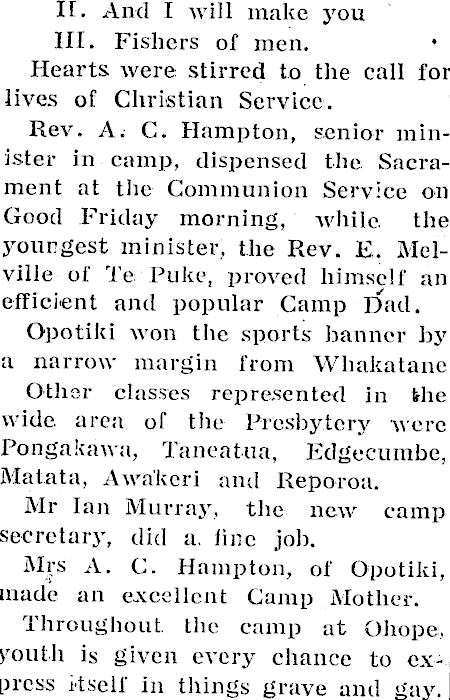 II. And I will make you
III. Fishers of men.

Hearts were stirred to the call for lives of Christian Service.

Rev. A. C. Hampton, senior minister in camp, dispensed the Sacrament at the Communion Service on Good Friday morning, while the youngest minister, the Rev. E. Melville of Te Puke, proved himself an efficient and popular Camp Dad.

Opotiki won the sports banner by a narrow margin from Whakatane

Other classes represented in the wide area of the Presbytery were Pongakawa, Taneatua, Edgecumbe, Matata, Awakeri and Reporoa.

Mr Ian Murray, the new camp secretary, did a fine job.

Mrs A. C. Hampton, of Opotiki, made an excellent Camp Mother.

Throughout the camp at Ohope, youth is given every chance to express itself in things grave and gay.